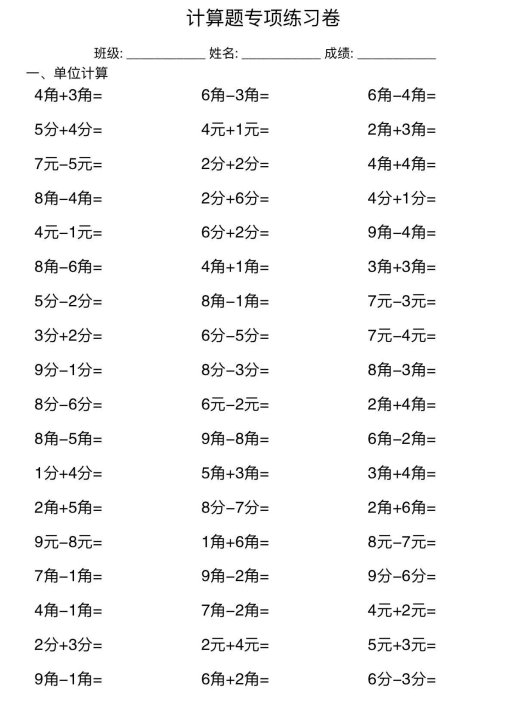 计算题专项练习卷

班级: ____________ 姓名: ____________ 成绩: ____________

一、单位计算

4角+3角=
5分+4分=
7元−5元=
8角−4角=
4元−1元=
8角−6角=
5分−2分=
3分+2分=
9分−1分=
8分−6分=
8角−5角=
1分+4分=
2角+5角=
9元−8元=
7角−1角=
4角−1角=
2分+3分=
9角−1角=

6角−3角=
4元+1元=
2分+2分=
2分+6分=
6分+2分=
4角+1角=
8角−1角=
6分−5分=
8分−3分=
6元−2元=
9角−8角=
5角+3角=
8分−7分=
1角+6角=
9角−2角=
7角−2角=
2元+4元=
6角+2角=

6角−4角=
2角+3角=
4角+4角=
4分+1分=
9角−4角=
3角+3角=
7元−3元=
7元−4元=
8角−3角=
2角+4角=
6角−2角=
3角+4角=
2角+6角=
8元−7元=
9分−6分=
4元+2元=
5元+3元=
6分−3分=